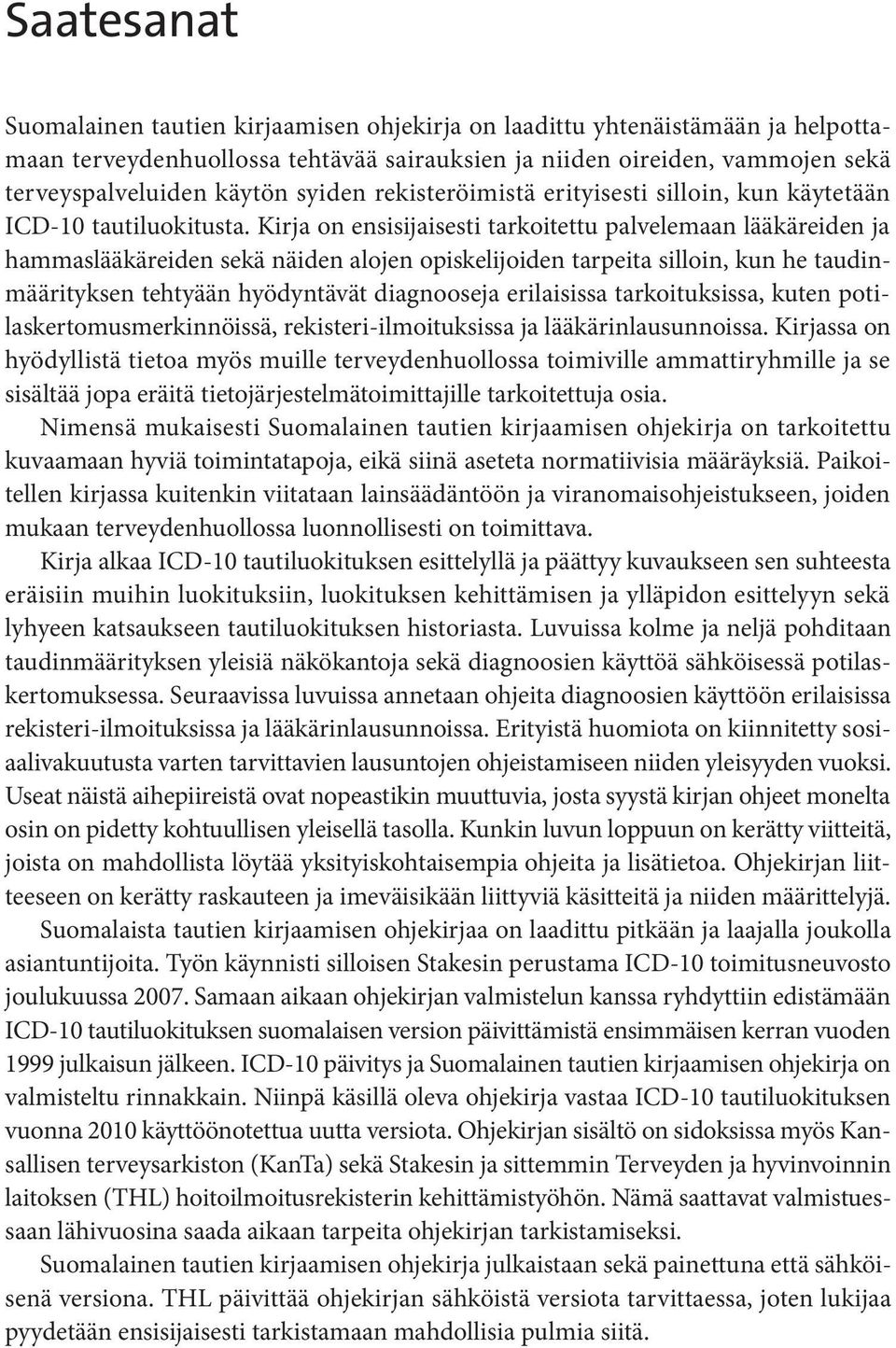 Saatesanat

Suomalainen tautien kirjaamisen ohjekirja on laadittu yhtenäistämään ja helpottamaan terveydenhuollossa tehtävää sairauksien ja niiden oireiden, vammojen sekä terveyspalveluiden käytön syiden rekisteröimistä erityisesti silloin, kun käytetään ICD-10 tautiluokitusta. Kirja on ensisijaisesti tarkoitettu palvelemaan lääkäreiden ja hammaslääkäreiden sekä näiden alojen opiskelijoiden tarpeita silloin, kun he taudinmäärityksen tehtyään hyödyntävät diagnooseja erilaisissa tarkoituksissa, kuten potilaskertomusmerkinnöissä, rekisteri-ilmoituksissa ja lääkärinlausunnoissa. Kirjassa on hyödyllistä tietoa myös muille terveydenhuollossa toimiville ammattiryhmille ja se sisältää jopa eräitä tietojärjestelmätoimittajille tarkoitettuja osia.

Nimensä mukaisesti Suomalainen tautien kirjaamisen ohjekirja on tarkoitettu kuvaamaan hyviä toimintatapoja, eikä siinä aseteta normatiivisia määräyksiä. Paikoitellen kirjassa kuitenkin viitataan lainsäädäntöön ja viranomaisohjeistukseen, joiden mukaan terveydenhuollossa luonnollisesti on toimittava.

Kirja alkaa ICD-10 tautiluokituksen esittelyllä ja päättyy kuvaukseen sen suhteesta eräisiin muihin luokituksiin, luokituksen kehittämisen ja ylläpidon esittelyyn sekä lyhyeen katsaukseen tautiluokituksen historiasta. Luvuissa kolme ja neljä pohditaan taudinmäärityksen yleisiä näkökantoja sekä diagnoosien käyttöä sähköisessä potilaskertomuksessa. Seuraavissa luvuissa annetaan ohjeita diagnoosien käyttöön erilaisissa rekisteri-ilmoituksissa ja lääkärinlausunnoissa. Erityistä huomiota on kiinnitetty sosiaalivakuutusta varten tarvittavien lausuntojen ohjeistamiseen niiden yleisyyden vuoksi. Useat näistä aihepiireistä ovat nopeastikin muuttuvia, josta syystä kirjan ohjeet monelta osin on pidetty kohtuullisen yleisellä tasolla. Kunkin luvun loppuun on kerätty viitteitä, joista on mahdollista löytää yksityiskohtaisempia ohjeita ja lisätietoa. Ohjekirjan liitteeseen on kerätty raskauteen ja imeväisikään liittyviä käsitteitä ja niiden määrittelyjä.

Suomalaista tautien kirjaamisen ohjekirjaa on laadittu pitkään ja laajalla joukolla asiantuntijoita. Työn käynnisti silloisen Stakesin perustama ICD-10 toimitusneuvosto joulukuussa 2007. Samaan aikaan ohjekirjan valmistelun kanssa ryhdyttiin edistämään ICD-10 tautiluokituksen suomalaisen version päivittämistä ensimmäisen kerran vuoden 1999 julkaisun jälkeen. ICD-10 päivitys ja Suomalainen tautien kirjaamisen ohjekirja on valmisteltu rinnakkain. Niinpä käsillä oleva ohjekirja vastaa ICD-10 tautiluokituksen vuonna 2010 käyttöönotettua uutta versiota. Ohjekirjan sisältö on sidoksissa myös Kansallisen terveysarkiston (KanTa) sekä Stakesin ja sittemmin Terveyden ja hyvinvoinnin laitoksen (THL) hoitoilmoitusrekisterin kehittämistyöhön. Nämä saattavat valmistuessaan lähivuosina saada aikaan tarpeita ohjekirjan tarkistamiseksi.

Suomalainen tautien kirjaamisen ohjekirja julkaistaan sekä painettuna että sähköisenä versiona. THL päivittää ohjekirjan sähköistä versiota tarvittaessa, joten lukijaa pyydetään ensisijaisesti tarkistamaan mahdollisia pulmia siitä.